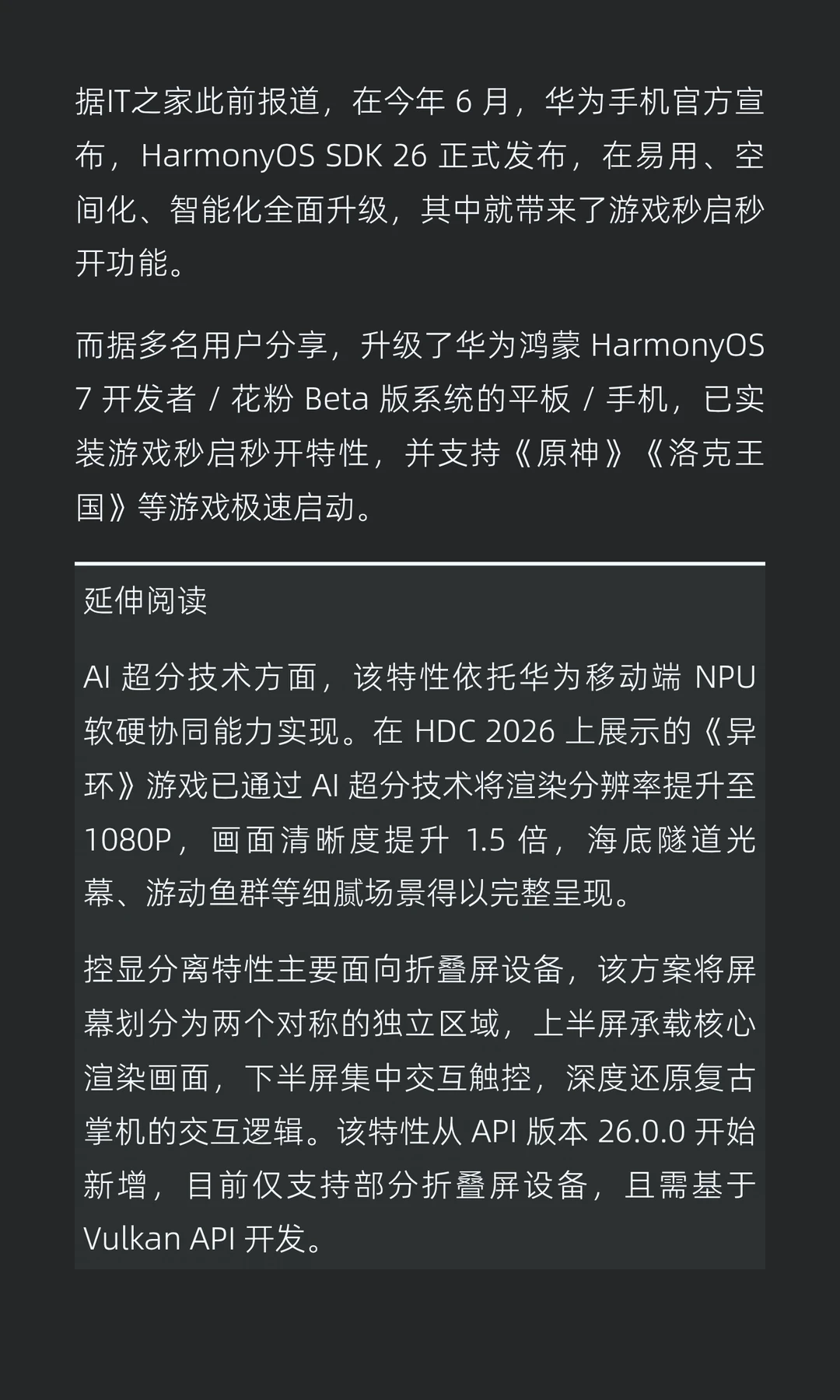 据IT之家此前报道，在今年 6 月，华为手机官方宣布，HarmonyOS SDK 26 正式发布，在易用、空间化、智能化全面升级，其中就带来了游戏秒启秒开功能。

而据多名用户分享，升级了华为鸿蒙 HarmonyOS 7 开发者 / 花粉 Beta 版系统的平板 / 手机，已实装游戏秒启秒开特性，并支持《原神》《洛克王国》等游戏极速启动。

延伸阅读

AI 超分技术方面，该特性依托华为移动端 NPU 软硬协同能力实现。在 HDC 2026 上展示的《异环》游戏已通过 AI 超分技术将渲染分辨率提升至 1080P，画面清晰度提升 1.5 倍，海底隧道光幕、游动鱼群等细腻场景得以完整呈现。

控显分离特性主要面向折叠屏设备，该方案将屏幕划分为两个对称的独立区域，上半屏承载核心渲染画面，下半屏集中交互触控，深度还原复古掌机的交互逻辑。该特性从 API 版本 26.0.0 开始新增，目前仅支持部分折叠屏设备，且需基于 Vulkan API 开发。